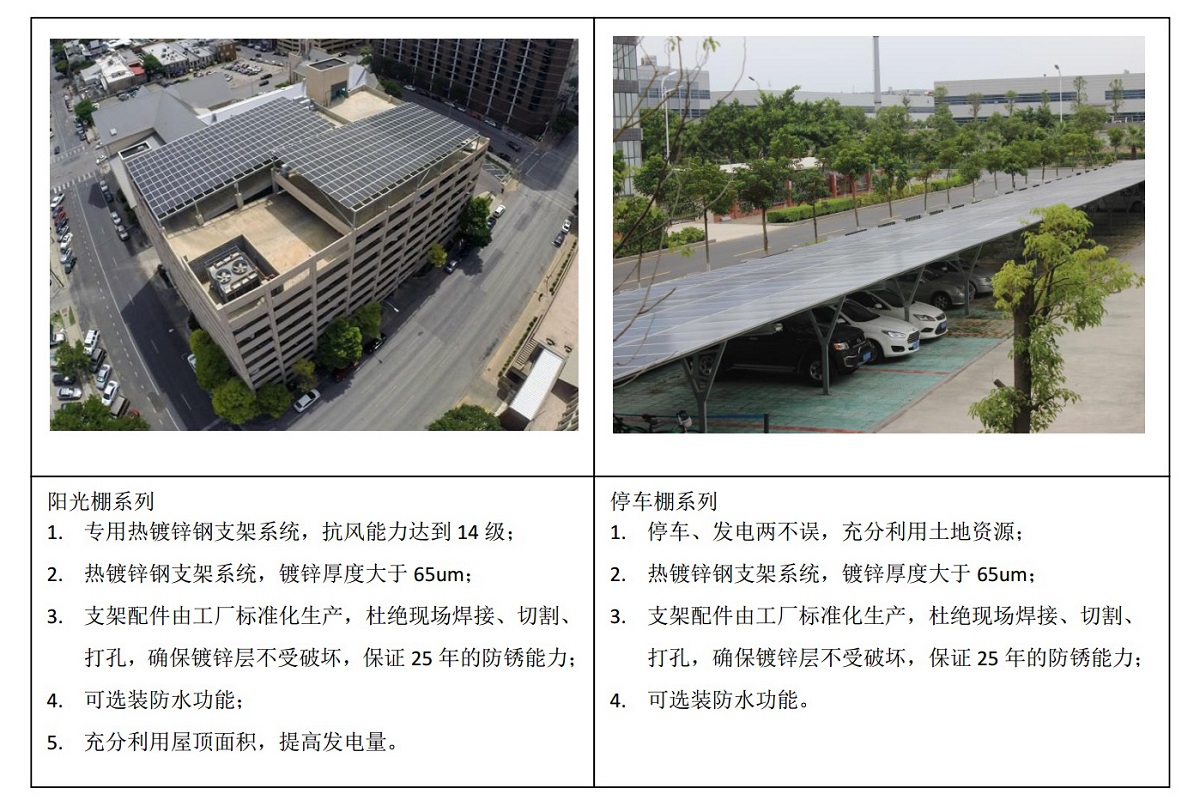 阳光棚系列

1. 专用热镀锌钢支架系统，抗风能力达到14级；
2. 热镀锌钢支架系统，镀锌厚度大于65um；
3. 支架配件由工厂标准化生产，杜绝现场焊接、切割、打孔，确保镀锌层不受破坏，保证25年的防锈能力；
4. 可选装防水功能；
5. 充分利用屋顶面积，提高发电量。

停车棚系列

1. 停车、发电两不误，充分利用土地资源；
2. 热镀锌钢支架系统，镀锌厚度大于65um；
3. 支架配件由工厂标准化生产，杜绝现场焊接、切割、打孔，确保镀锌层不受破坏，保证25年的防锈能力；
4. 可选装防水功能。